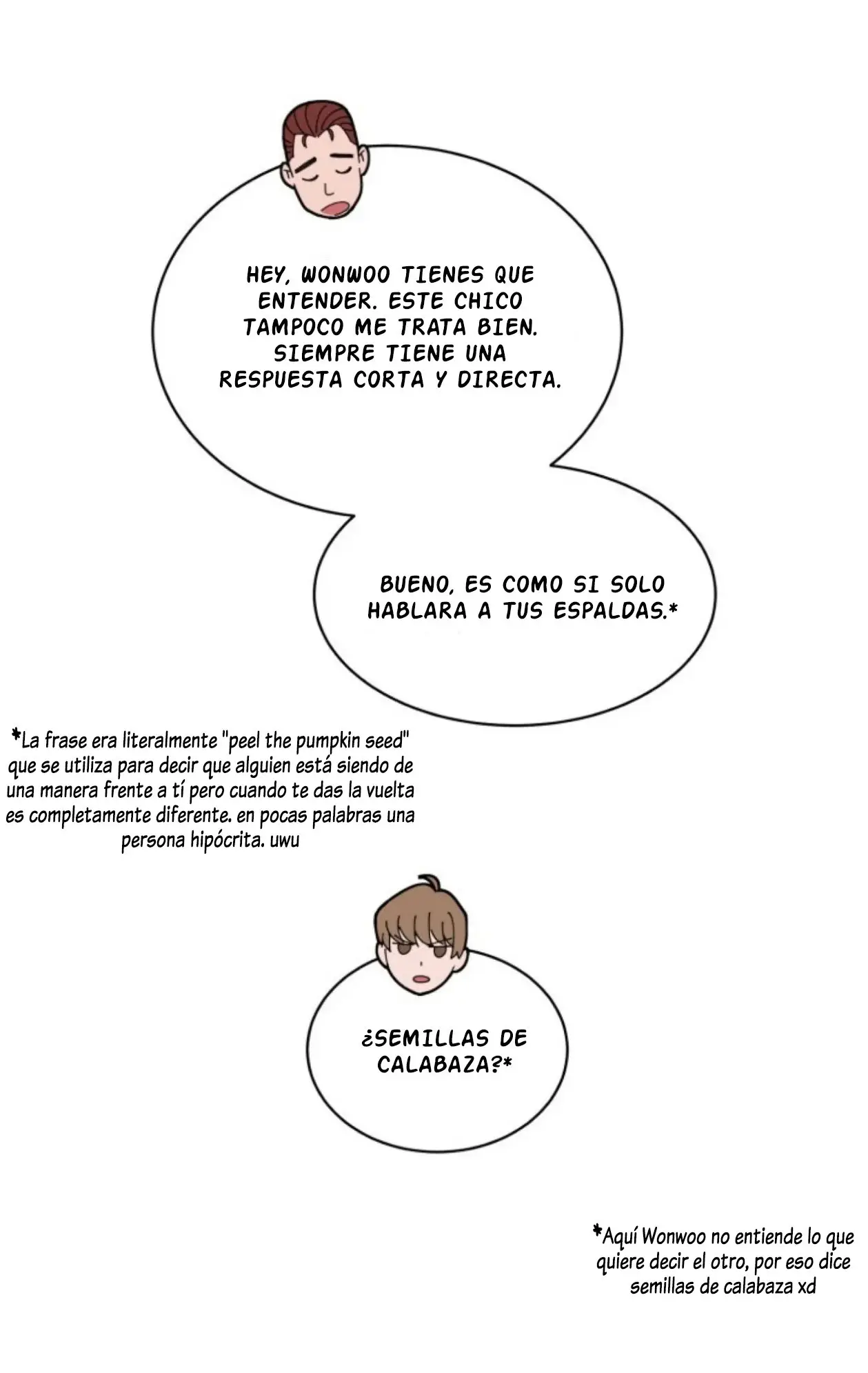 HEY, WONWOO TIENES QUE ENTENDER. ESTE CHICO TAMPOCO ME TRATA BIEN. SIEMPRE TIENE UNA RESPUESTA CORTA Y DIRECTA.

BUENO, ES COMO SI SOLO HABLARA A TUS ESPALDAS.*

*La frase era literalmente "peel the pumpkin seed" que se utiliza para decir que alguien está siendo de una manera frente a tí pero cuando te das la vuelta es completamente diferente. en pocas palabras una persona hipócrita. uwu

¿SEMILLAS DE CALABAZA?*

*Aquí Wonwoo no entiende lo que quiere decir el otro, por eso dice semillas de calabaza xd